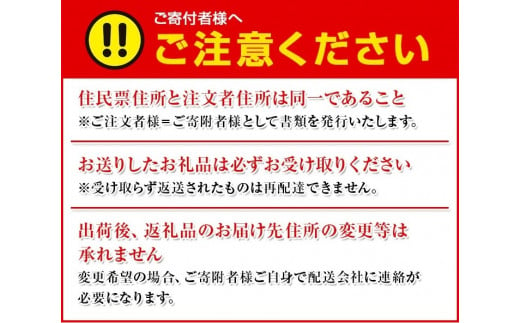 !!

ご寄付者様へ
ご注意ください

住民票住所と注文者住所は同一であること
※ご注文者様＝ご寄附者様として書類を発行いたします。

お送りしたお礼品は必ずお受け取りください
※受け取らず返送されたものは再配達できません。

出荷後、返礼品のお届け先住所の変更等は承れません
変更希望の場合、ご寄附者様ご自身で配送会社に連絡が必要になります。